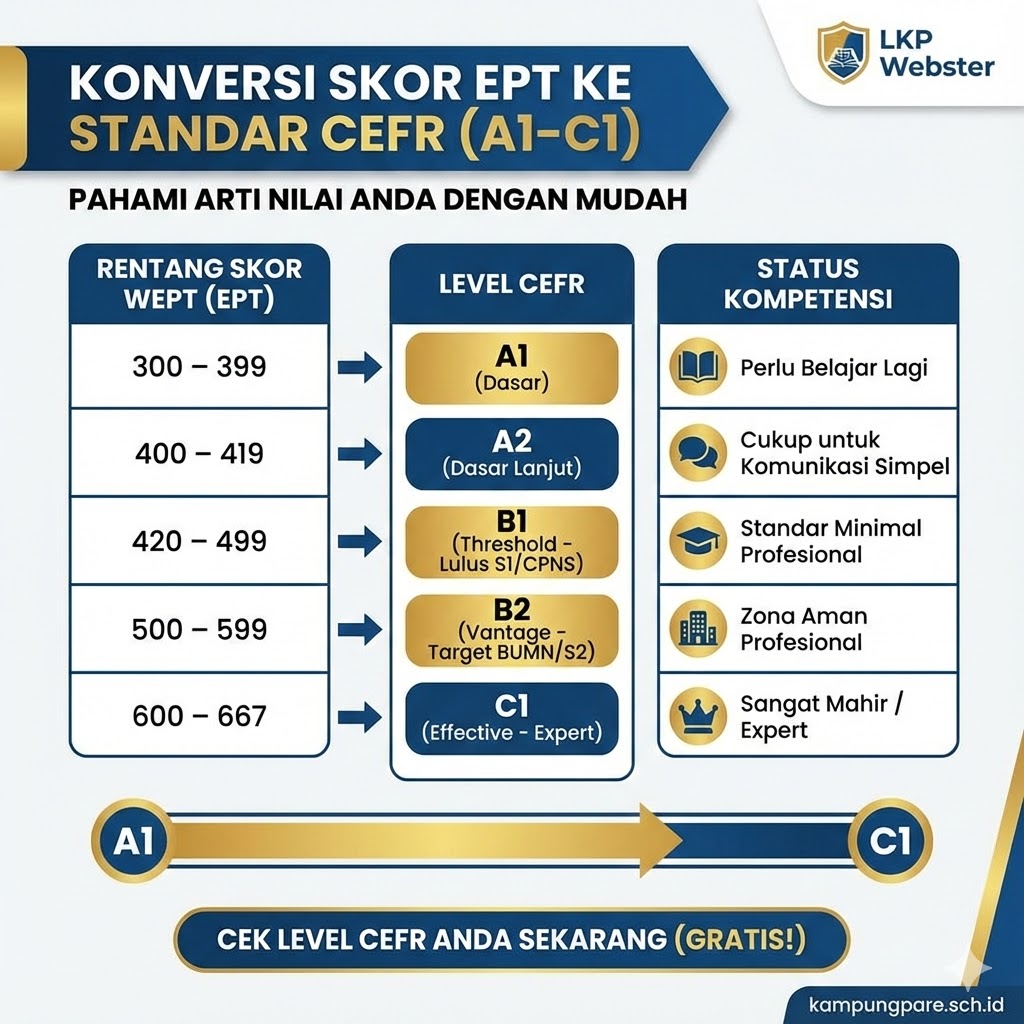 LKP Webster

KONVERSI SKOR EPT KE STANDAR CEFR (A1-C1)

PAHAMI ARTI NILAI ANDA DENGAN MUDAH

| RENTANG SKOR WEPT (EPT) | LEVEL CEFR | STATUS KOMPETENSI |
|---|---|---|
| 300 – 399 | A1 (Dasar) | Perlu Belajar Lagi |
| 400 – 419 | A2 (Dasar Lanjut) | Cukup untuk Komunikasi Simpel |
| 420 – 499 | B1 (Threshold - Lulus S1/CPNS) | Standar Minimal Profesional |
| 500 – 599 | B2 (Vantage - Target BUMN/S2) | Zona Aman Profesional |
| 600 – 667 | C1 (Effective - Expert) | Sangat Mahir / Expert |

A1 C1

CEK LEVEL CEFR ANDA SEKARANG (GRATIS!)

kampungpare.sch.id